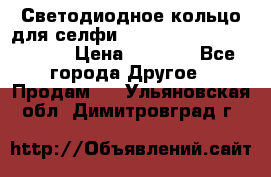 Светодиодное кольцо для селфи
Цена Все города Другое
Продам Ульяновская обл Димитровград г

http://Объявлений.сайт